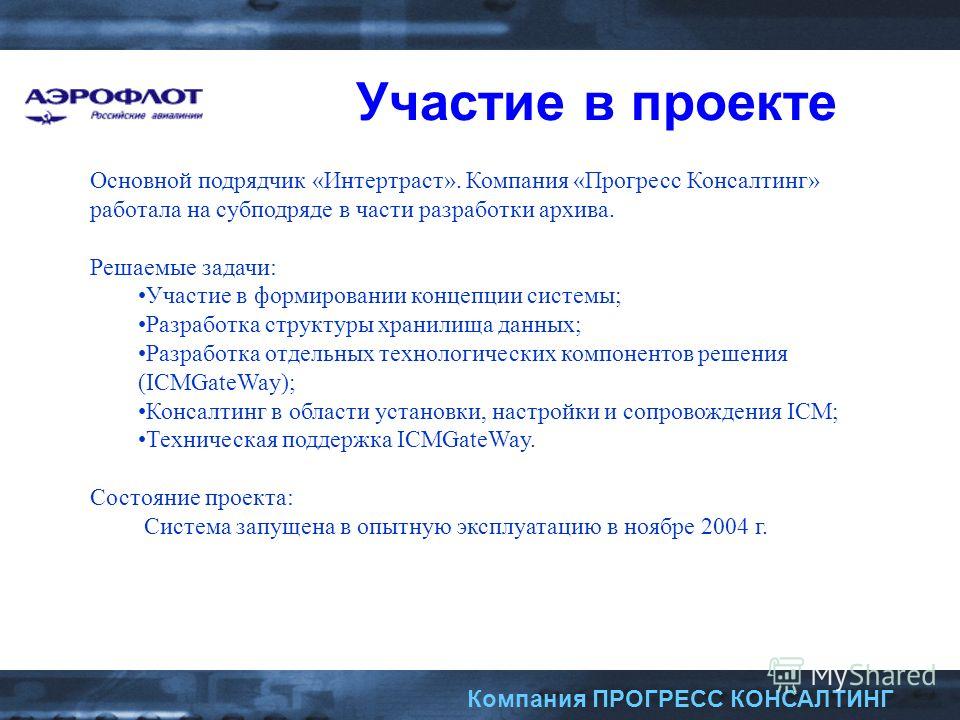 АЭРОФЛОТ
Российские авиалинии

Участие в проекте

Основной подрядчик «Интертраст». Компания «Прогресс Консалтинг» работала на субподряде в части разработки архива.

Решаемые задачи:
•Участие в формировании концепции системы;
•Разработка структуры хранилища данных;
•Разработка отдельных технологических компонентов решения (ICMGateWay);
•Консалтинг в области установки, настройки и сопровождения ICM;
•Техническая поддержка ICMGateWay.

Состояние проекта:
Система запущена в опытную эксплуатацию в ноябре 2004 г.

MyShared

Компания ПРОГРЕСС КОНСАЛТИНГ